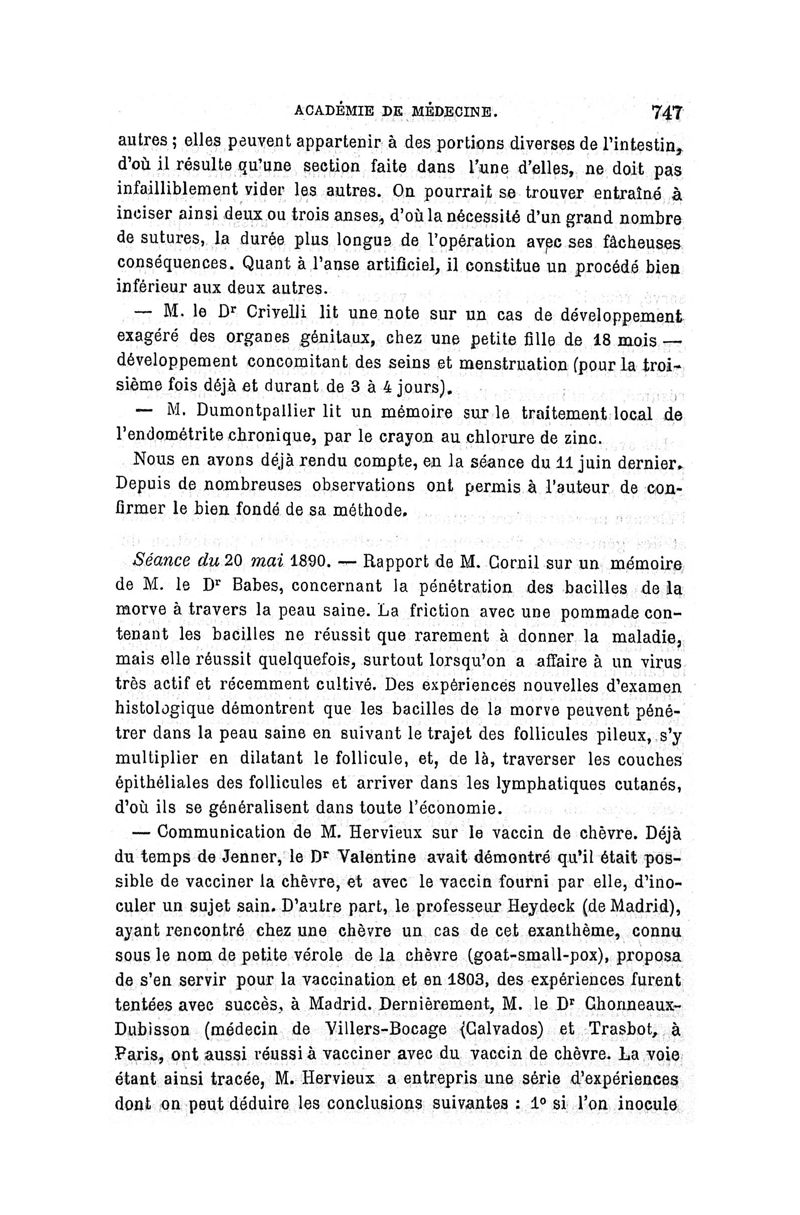 ACADÉMIE DE MÉDECINE. 747

autres ; elles peuvent appartenir à des portions diverses de l'intestin, d'où il résulte qu'une section faite dans l'une d'elles, ne doit pas infailliblement vider les autres. On pourrait se trouver entraîné à inciser ainsi deux ou trois anses, d'où la nécessité d'un grand nombre de sutures, la durée plus longue de l'opération avec ses fâcheuses conséquences. Quant à l'anse artificiel, il constitue un procédé bien inférieur aux deux autres.

— M. le Dr Crivelli lit une note sur un cas de développement exagéré des organes génitaux, chez une petite fille de 18 mois — développement concomitant des seins et menstruation (pour la troisième fois déjà et durant de 3 à 4 jours).

— M. Dumontpallier lit un mémoire sur le traitement local de l'endométrite chronique, par le crayon au chlorure de zinc.

Nous en avons déjà rendu compte, en la séance du 11 juin dernier. Depuis de nombreuses observations ont permis à l'auteur de confirmer le bien fondé de sa méthode.

Séance du 20 mai 1890. — Rapport de M. Cornil sur un mémoire de M. le Dr Babes, concernant la pénétration des bacilles de la morve à travers la peau saine. La friction avec une pommade contenant les bacilles ne réussit que rarement à donner la maladie, mais elle réussit quelquefois, surtout lorsqu'on a affaire à un virus très actif et récemment cultivé. Des expériences nouvelles d'examen histologique démontrent que les bacilles de la morve peuvent pénétrer dans la peau saine en suivant le trajet des follicules pileux, s'y multiplier en dilatant le follicule, et, de là, traverser les couches épithéliales des follicules et arriver dans les lymphatiques cutanés, d'où ils se généralisent dans toute l'économie.

— Communication de M. Hervieux sur le vaccin de chèvre. Déjà du temps de Jenner, le Dr Valentine avait démontré qu'il était possible de vacciner la chèvre, et avec le vaccin fourni par elle, d'inoculer un sujet sain. D'autre part, le professeur Heydeck (de Madrid), ayant rencontré chez une chèvre un cas de cet exanthème, connu sous le nom de petite vérole de la chèvre (goat-small-pox), proposa de s'en servir pour la vaccination et en 1803, des expériences furent tentées avec succès, à Madrid. Dernièrement, M. le Dr Chonneaux-Dubisson (médecin de Villers-Bocage (Calvados) et Trasbot, à Paris, ont aussi réussi à vacciner avec du vaccin de chèvre. La voie étant ainsi tracée, M. Hervieux a entrepris une série d'expériences dont on peut déduire les conclusions suivantes : 1° si l'on inocule